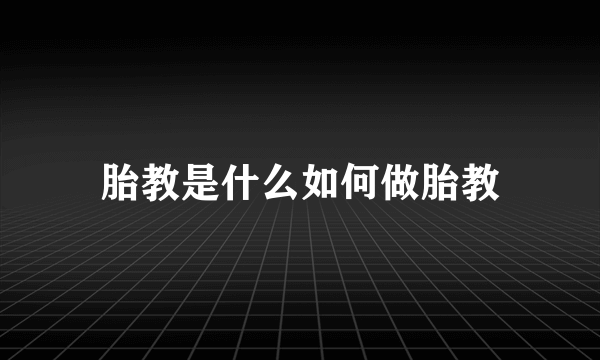 胎教是什么如何做胎教